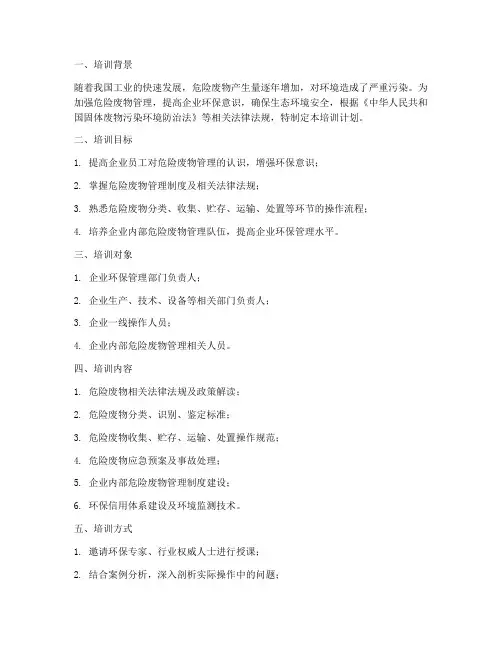 一、培训背景

随着我国工业的快速发展，危险废物产生量逐年增加，对环境造成了严重污染。为加强危险废物管理，提高企业环保意识，确保生态环境安全，根据《中华人民共和国固体废物污染环境防治法》等相关法律法规，特制定本培训计划。

二、培训目标

1. 提高企业员工对危险废物管理的认识，增强环保意识；

2. 掌握危险废物管理制度及相关法律法规；

3. 熟悉危险废物分类、收集、贮存、运输、处置等环节的操作流程；

4. 培养企业内部危险废物管理队伍，提高企业环保管理水平。

三、培训对象

1. 企业环保管理部门负责人；

2. 企业生产、技术、设备等相关部门负责人；

3. 企业一线操作人员；

4. 企业内部危险废物管理相关人员。

四、培训内容

1. 危险废物相关法律法规及政策解读；

2. 危险废物分类、识别、鉴定标准；

3. 危险废物收集、贮存、运输、处置操作规范；

4. 危险废物应急预案及事故处理；

5. 企业内部危险废物管理制度建设；

6. 环保信用体系建设及环境监测技术。

五、培训方式

1. 邀请环保专家、行业权威人士进行授课；

2. 结合案例分析，深入剖析实际操作中的问题；